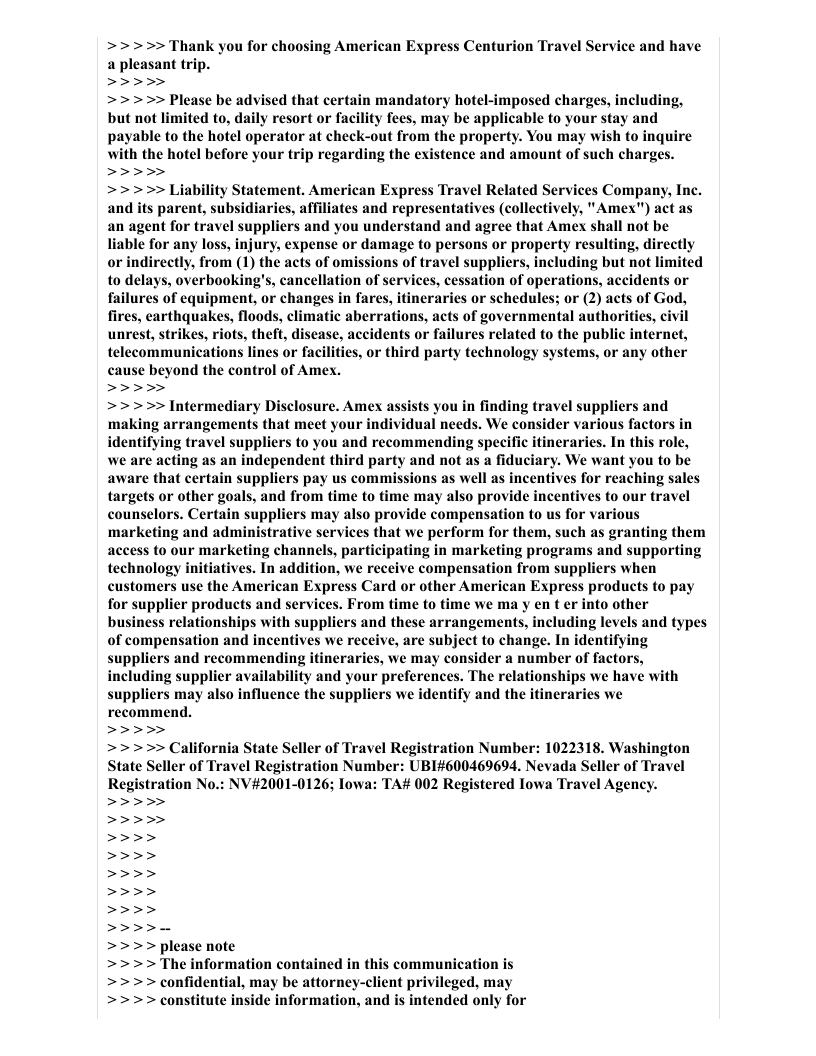 > > > >> Thank you for choosing American Express Centurion Travel Service and have a pleasant trip.
> > > >>
> > > >> Please be advised that certain mandatory hotel-imposed charges, including, but not limited to, daily resort or facility fees, may be applicable to your stay and payable to the hotel operator at check-out from the property. You may wish to inquire with the hotel before your trip regarding the existence and amount of such charges.
> > > >>
> > > >> Liability Statement. American Express Travel Related Services Company, Inc. and its parent, subsidiaries, affiliates and representatives (collectively, "Amex") act as an agent for travel suppliers and you understand and agree that Amex shall not be liable for any loss, injury, expense or damage to persons or property resulting, directly or indirectly, from (1) the acts of omissions of travel suppliers, including but not limited to delays, overbooking's, cancellation of services, cessation of operations, accidents or failures of equipment, or changes in fares, itineraries or schedules; or (2) acts of God, fires, earthquakes, floods, climatic aberrations, acts of governmental authorities, civil unrest, strikes, riots, theft, disease, accidents or failures related to the public internet, telecommunications lines or facilities, or third party technology systems, or any other cause beyond the control of Amex.
> > > >>
> > > >> Intermediary Disclosure. Amex assists you in finding travel suppliers and making arrangements that meet your individual needs. We consider various factors in identifying travel suppliers to you and recommending specific itineraries. In this role, we are acting as an independent third party and not as a fiduciary. We want you to be aware that certain suppliers pay us commissions as well as incentives for reaching sales targets or other goals, and from time to time may also provide incentives to our travel counselors. Certain suppliers may also provide compensation to us for various marketing and administrative services that we perform for them, such as granting them access to our marketing channels, participating in marketing programs and supporting technology initiatives. In addition, we receive compensation from suppliers when customers use the American Express Card or other American Express products to pay for supplier products and services. From time to time we ma y en t er into other business relationships with suppliers and these arrangements, including levels and types of compensation and incentives we receive, are subject to change. In identifying suppliers and recommending itineraries, we may consider a number of factors, including supplier availability and your preferences. The relationships we have with suppliers may also influence the suppliers we identify and the itineraries we recommend.
> > > >>
> > > >> California State Seller of Travel Registration Number: 1022318. Washington State Seller of Travel Registration Number: UBI#600469694. Nevada Seller of Travel Registration No.: NV#2001-0126; Iowa: TA# 002 Registered Iowa Travel Agency.
> > > >>
> > > >>
> > > >
> > > >
> > > >
> > > >
> > > >
> > > > --
> > > > please note
> > > > The information contained in this communication is
> > > > confidential, may be attorney-client privileged, may
> > > > constitute inside information, and is intended only for